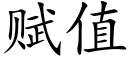 赋值